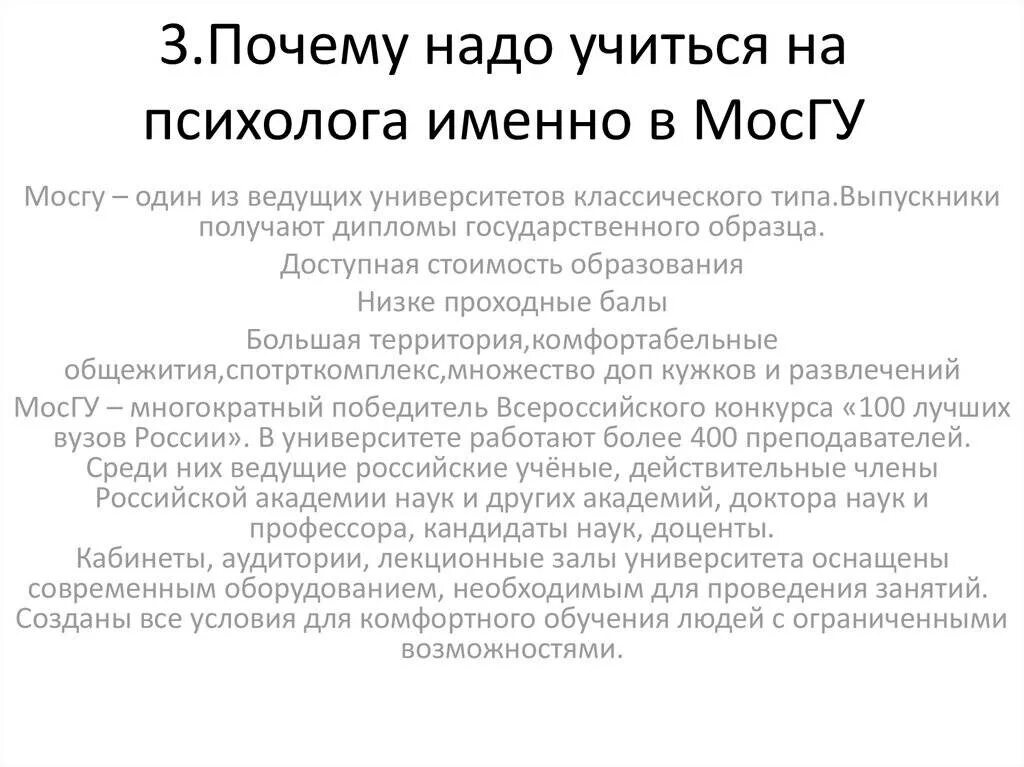 3.Почему надо учиться на психолога именно в МосГУ

Мосгу – один из ведущих университетов классического типа.Выпускники получают дипломы государственного образца.

Доступная стоимость образования

Низке проходные балы

Большая территория,комфортабельные общежития,спотрткомплекс,множество доп кужков и развлечений

МосГУ – многократный победитель Всероссийского конкурса «100 лучших вузов России». В университете работают более 400 преподавателей. Среди них ведущие российские учёные, действительные члены Российской академии наук и других академий, доктора наук и профессора, кандидаты наук, доценты.

Кабинеты, аудитории, лекционные залы университета оснащены современным оборудованием, необходимым для проведения занятий. Созданы все условия для комфортного обучения людей с ограниченными возможностями.